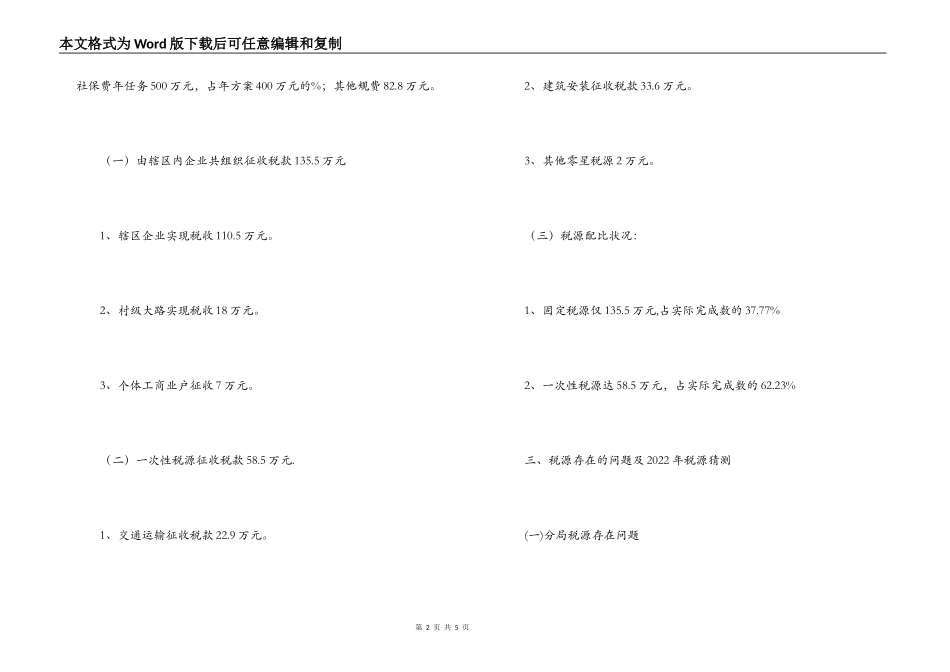 本文格式为Word版下载后可任意编辑和复制

社保费年任务500万元，占年方案400万元的%；其他规费82.8万元。

（一）由辖区内企业共组织征收税款135.5万元

1、辖区企业实现税收110.5万元。

2、村级大路实现税收18万元。

3、个体工商业户征收7万元。

（二）一次性税源征收税款58.5万元.

1、交通运输征收税款22.9万元。

2、建筑安装征收税款33.6万元。

3、其他零星税源2万元。

（三）税源配比状况：

1、固定税源仅135.5万元,占实际完成数的37.77%

2、一次性税源达58.5万元，占实际完成数的62.23%

三、税源存在的问题及2022年税源猜测

(一)分局税源存在问题

第 2 页 共 5 页